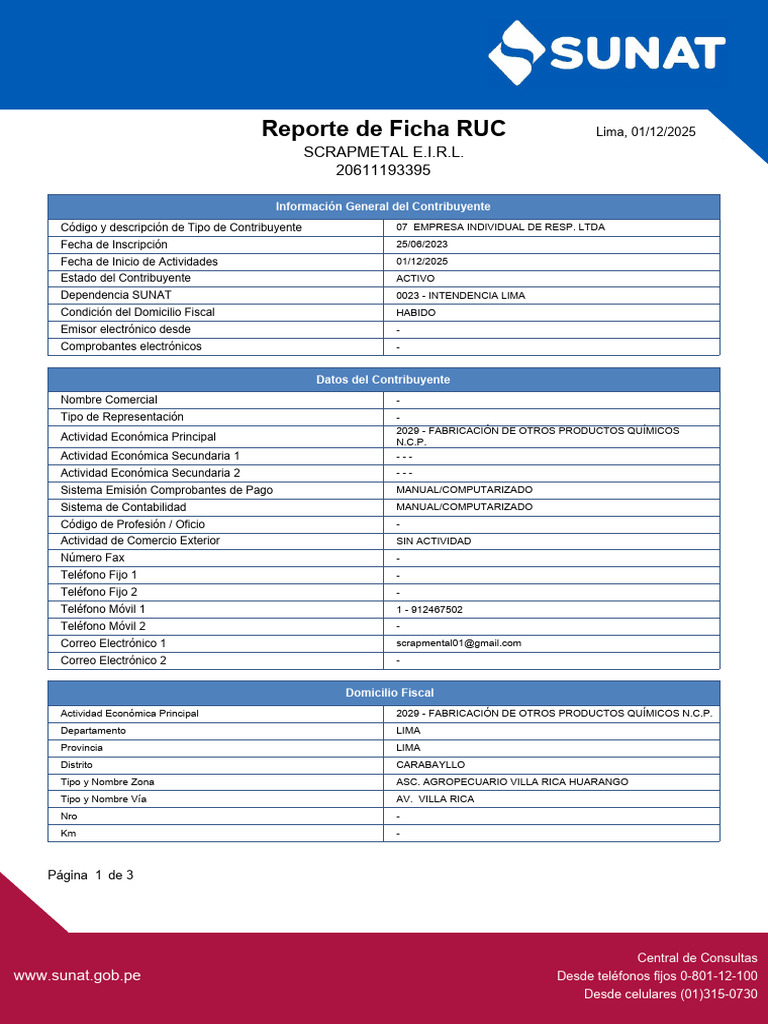 SUNAT

Reporte de Ficha RUC

Lima, 01/12/2025

SCRAPMETAL E.I.R.L.
20611193395

| Información General del Contribuyente | |
|---|---|
| Código y descripción de Tipo de Contribuyente | 07 EMPRESA INDIVIDUAL DE RESP. LTDA |
| Fecha de Inscripción | 25/06/2023 |
| Fecha de Inicio de Actividades | 01/12/2025 |
| Estado del Contribuyente | ACTIVO |
| Dependencia SUNAT | 0023 - INTENDENCIA LIMA |
| Condición del Domicilio Fiscal | HABIDO |
| Emisor electrónico desde | - |
| Comprobantes electrónicos | - |

| Datos del Contribuyente | |
|---|---|
| Nombre Comercial | - |
| Tipo de Representación | - |
| Actividad Económica Principal | 2029 - FABRICACIÓN DE OTROS PRODUCTOS QUÍMICOS N.C.P. |
| Actividad Económica Secundaria 1 | - - - |
| Actividad Económica Secundaria 2 | - - - |
| Sistema Emisión Comprobantes de Pago | MANUAL/COMPUTARIZADO |
| Sistema de Contabilidad | MANUAL/COMPUTARIZADO |
| Código de Profesión / Oficio | - |
| Actividad de Comercio Exterior | SIN ACTIVIDAD |
| Número Fax | - |
| Teléfono Fijo 1 | - |
| Teléfono Fijo 2 | - |
| Teléfono Móvil 1 | 1 - 912467502 |
| Teléfono Móvil 2 | - |
| Correo Electrónico 1 | scrapmental01@gmail.com |
| Correo Electrónico 2 | - |

| Domicilio Fiscal | |
|---|---|
| Actividad Económica Principal | 2029 - FABRICACIÓN DE OTROS PRODUCTOS QUÍMICOS N.C.P. |
| Departamento | LIMA |
| Provincia | LIMA |
| Distrito | CARABAYLLO |
| Tipo y Nombre Zona | ASC. AGROPECUARIO VILLA RICA HUARANGO |
| Tipo y Nombre Vía | AV. VILLA RICA |
| Nro | - |
| Km | - |

Página 1 de 3

www.sunat.gob.pe

Central de Consultas
Desde teléfonos fijos 0-801-12-100
Desde celulares (01)315-0730